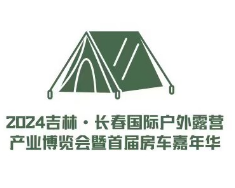 2024吉林·长春国际户外露营
产业博览会暨首届房车嘉年华